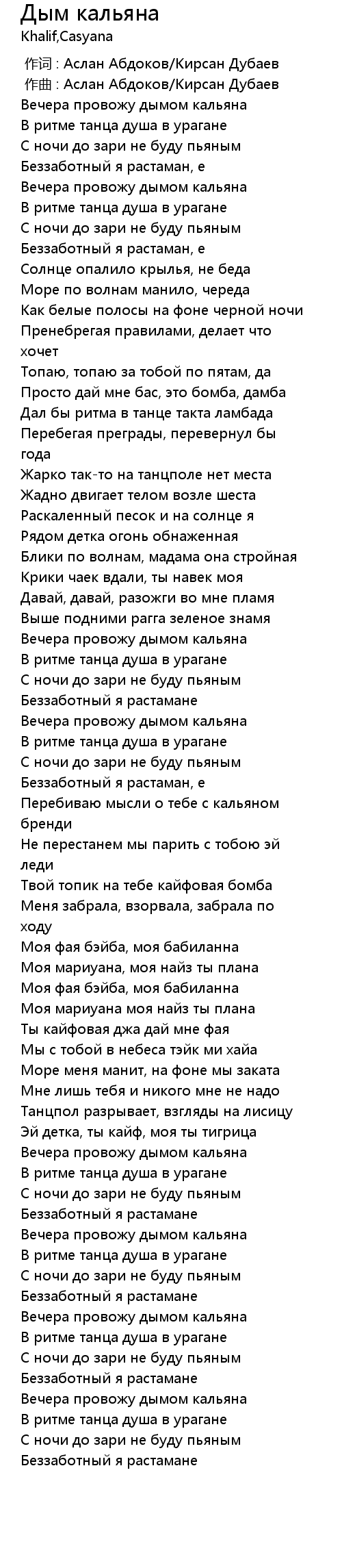 Дым кальяна
Khalif,Casyana

作词 : Аслан Абдоков/Кирсан Дубаев
作曲 : Аслан Абдоков/Кирсан Дубаев
Вечера провожу дымом кальяна
В ритме танца душа в урагане
С ночи до зари не буду пьяным
Беззаботный я растаман, е
Вечера провожу дымом кальяна
В ритме танца душа в урагане
С ночи до зари не буду пьяным
Беззаботный я растаман, е
Солнце опалило крылья, не беда
Море по волнам манило, череда
Как белые полосы на фоне черной ночи
Пренебрегая правилами, делает что хочет
Топаю, топаю за тобой по пятам, да
Просто дай мне бас, это бомба, дамба
Дал бы ритма в танце такта ламбада
Перебегая преграды, перевернул бы года
Жарко так-то на танцполе нет места
Жадно двигает телом возле шеста
Раскаленный песок и на солнце я
Рядом детка огонь обнаженная
Блики по волнам, мадама она стройная
Крики чаек вдали, ты навек моя
Давай, давай, разожги во мне пламя
Выше подними рагга зеленое знамя
Вечера провожу дымом кальяна
В ритме танца душа в урагане
С ночи до зари не буду пьяным
Беззаботный я растамане
Вечера провожу дымом кальяна
В ритме танца душа в урагане
С ночи до зари не буду пьяным
Беззаботный я растаман, е
Перебиваю мысли о тебе с кальяном бренди
Не перестанем мы парить с тобою эй леди
Твой топик на тебе кайфовая бомба
Меня забрала, взорвала, забрала по ходу
Моя фая бэйба, моя бабиланна
Моя мариуана, моя найз ты плана
Моя фая бэйба, моя бабиланна
Моя мариуана моя найз ты плана
Ты кайфовая джа дай мне фая
Мы с тобой в небеса тэйк ми хайа
Море меня манит, на фоне мы заката
Мне лишь тебя и никого мне не надо
Танцпол разрывает, взгляды на лисицу
Эй детка, ты кайф, моя ты тигрица
Вечера провожу дымом кальяна
В ритме танца душа в урагане
С ночи до зари не буду пьяным
Беззаботный я растамане
Вечера провожу дымом кальяна
В ритме танца душа в урагане
С ночи до зари не буду пьяным
Беззаботный я растамане
Вечера провожу дымом кальяна
В ритме танца душа в урагане
С ночи до зари не буду пьяным
Беззаботный я растамане
Вечера провожу дымом кальяна
В ритме танца душа в урагане
С ночи до зари не буду пьяным
Беззаботный я растамане